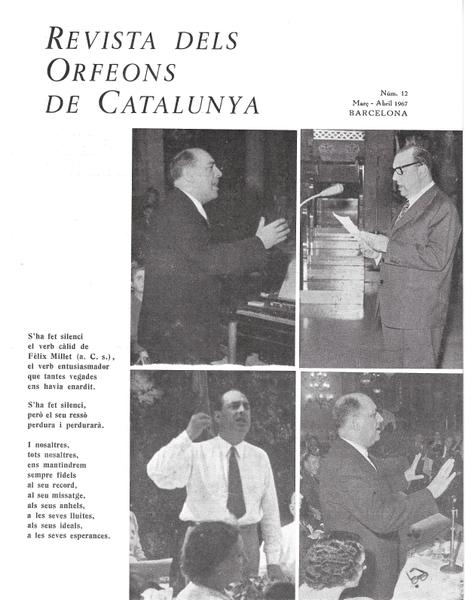 REVISTA DELS ORFEONS DE CATALUNYA

Núm. 12
Març - Abril 1967
BARCELONA

S'ha fet silenci
el verb càlid de
Fèlix Millet (a. C. s.),
el verb entusiasmador
que tantes vegades
ens havia enardit.

S'ha fet silenci,
però el seu ressò
perdura i perdurarà.

I nosaltres,
tots nosaltres,
ens mantindrem
sempre fidels
al seu record,
al seu missatge,
als seus anhels,
a les seves lluites,
als seus ideals,
a les seves esperances.